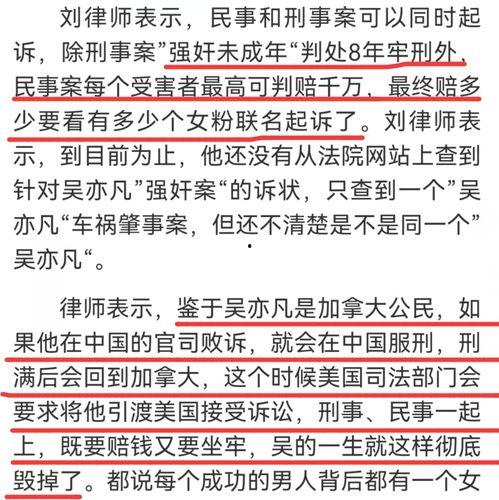 刘律师表示，民事和刑事案可以同时起诉，除刑事案”强奸未成年“判处8年牢刑外，民事案每个受害者最高可判赔千万，最终赔多少要看有多少个女粉联名起诉了。刘律师表示，到目前为止，他还没有从法院网站上查到针对吴亦凡”强奸案“的诉状，只查到一个”吴亦凡“车祸肇事案，但还不清楚是不是同一个”吴亦凡“。

律师表示，鉴于吴亦凡是加拿大公民，如果他在中国的官司败诉，就会在中国服刑，刑满后会回到加拿大，这个时候美国司法部门会要求将他引渡美国接受诉讼，刑事、民事一起上，既要赔钱又要坐牢，吴的一生就这样彻底毁掉了。都说每个成功的男人背后都有一个女